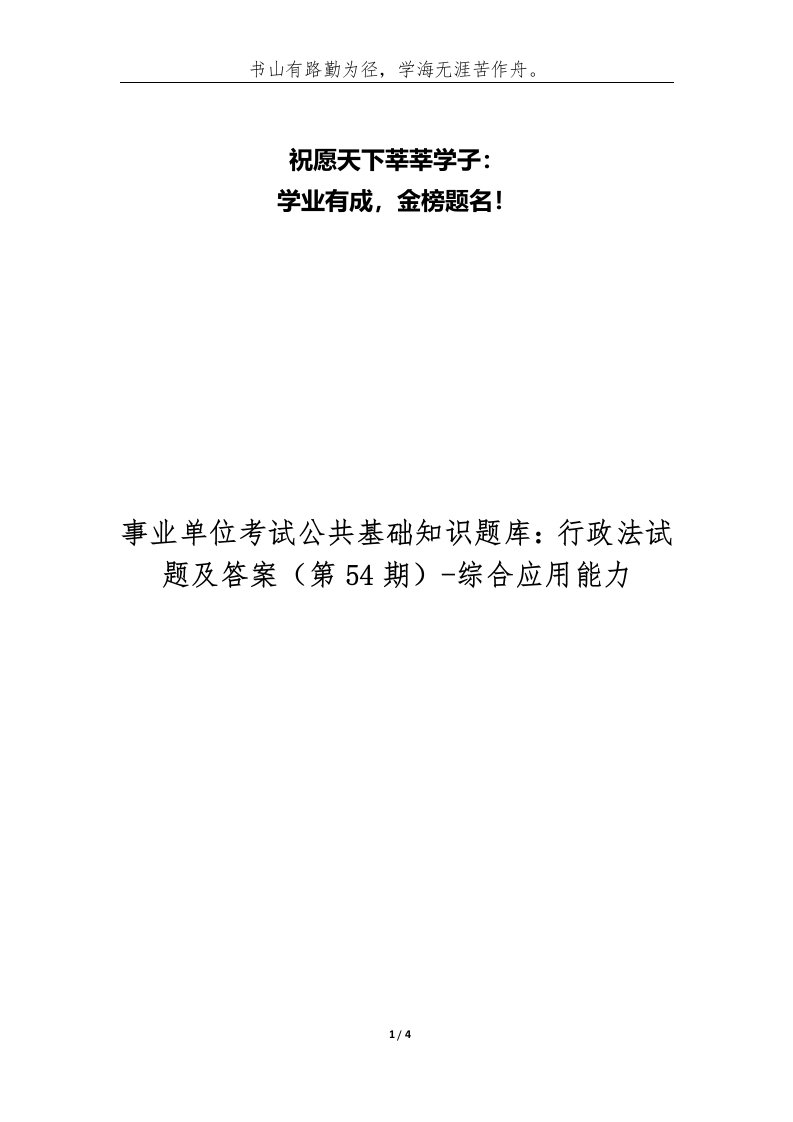 书山有路勤为径，学海无涯苦作舟。

祝愿天下莘莘学子：
学业有成，金榜题名！

事业单位考试公共基础知识题库：行政法试题及答案（第54期）-综合应用能力

1 / 4